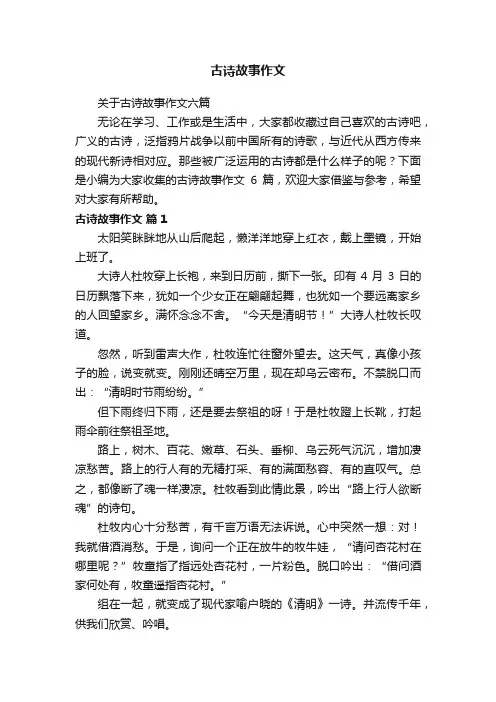 古诗故事作文

关于古诗故事作文六篇

无论在学习、工作或是生活中，大家都收藏过自己喜欢的古诗吧，广义的古诗，泛指鸦片战争以前中国所有的诗歌，与近代从西方传来的现代新诗相对应。那些被广泛运用的古诗都是什么样子的呢？下面是小编为大家收集的古诗故事作文 6 篇，欢迎大家借鉴与参考，希望对大家有所帮助。

古诗故事作文 篇 1

太阳笑眯眯地从山后爬起，懒洋洋地穿上红衣，戴上墨镜，开始上班了。

大诗人杜牧穿上长袍，来到日历前，撕下一张。印有 4 月 3 日的日历飘落下来，犹如一个少女正在翩翩起舞，也犹如一个要远离家乡的人回望家乡。满怀念念不舍。“今天是清明节！”大诗人杜牧长叹道。

忽然，听到雷声大作，杜牧连忙往窗外望去。这天气，真像小孩子的脸，说变就变。刚刚还晴空万里，现在却乌云密布。不禁脱口而出：“清明时节雨纷纷。”

但下雨终归下雨，还是要去祭祖的呀！于是杜牧蹬上长靴，打起雨伞前往祭祖圣地。

路上，树木、百花、嫩草、石头、垂柳、乌云死气沉沉，增加凄凉愁苦。路上的行人有的无精打采、有的满面愁容、有的直叹气。总之，都像断了魂一样凄凉。杜牧看到此情此景，吟出“路上行人欲断魂”的诗句。

杜牧内心十分愁苦，有千言万语无法诉说。心中突然一想：对！我就借酒消愁。于是，询问一个正在放牛的牧牛娃，“请问杏花村在哪里呢？”牧童指了指远处杏花村，一片粉色。脱口吟出：“借问酒家何处有，牧童遥指杏花村。”

组在一起，就变成了现代家喻户晓的《清明》一诗。并流传千年，供我们欣赏、吟唱。